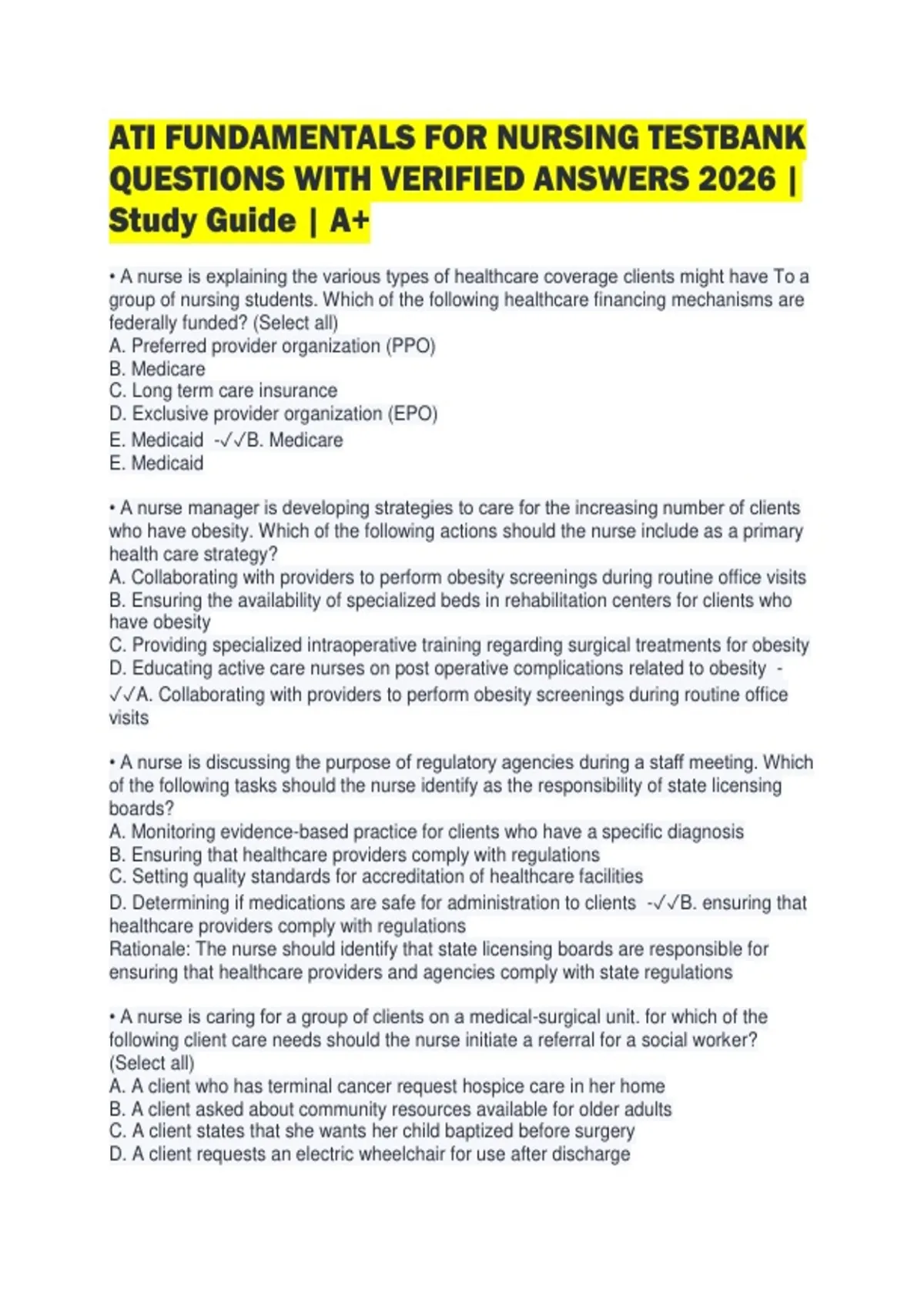 ATI FUNDAMENTALS FOR NURSING TESTBANK QUESTIONS WITH VERIFIED ANSWERS 2026 | Study Guide | A+

• A nurse is explaining the various types of healthcare coverage clients might have To a group of nursing students. Which of the following healthcare financing mechanisms are federally funded? (Select all)
A. Preferred provider organization (PPO)
B. Medicare
C. Long term care insurance
D. Exclusive provider organization (EPO)
E. Medicaid -✓✓B. Medicare
E. Medicaid

• A nurse manager is developing strategies to care for the increasing number of clients who have obesity. Which of the following actions should the nurse include as a primary health care strategy?
A. Collaborating with providers to perform obesity screenings during routine office visits
B. Ensuring the availability of specialized beds in rehabilitation centers for clients who have obesity
C. Providing specialized intraoperative training regarding surgical treatments for obesity
D. Educating active care nurses on post operative complications related to obesity -✓✓A. Collaborating with providers to perform obesity screenings during routine office visits

• A nurse is discussing the purpose of regulatory agencies during a staff meeting. Which of the following tasks should the nurse identify as the responsibility of state licensing boards?
A. Monitoring evidence-based practice for clients who have a specific diagnosis
B. Ensuring that healthcare providers comply with regulations
C. Setting quality standards for accreditation of healthcare facilities
D. Determining if medications are safe for administration to clients -✓✓B. ensuring that healthcare providers comply with regulations
Rationale: The nurse should identify that state licensing boards are responsible for ensuring that healthcare providers and agencies comply with state regulations

• A nurse is caring for a group of clients on a medical-surgical unit. for which of the following client care needs should the nurse initiate a referral for a social worker? (Select all)
A. A client who has terminal cancer request hospice care in her home
B. A client asked about community resources available for older adults
C. A client states that she wants her child baptized before surgery
D. A client requests an electric wheelchair for use after discharge